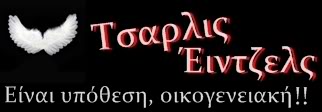 Τσαρλις Έιντζελς

Είναι υπόθεση, οικογενειακή!!